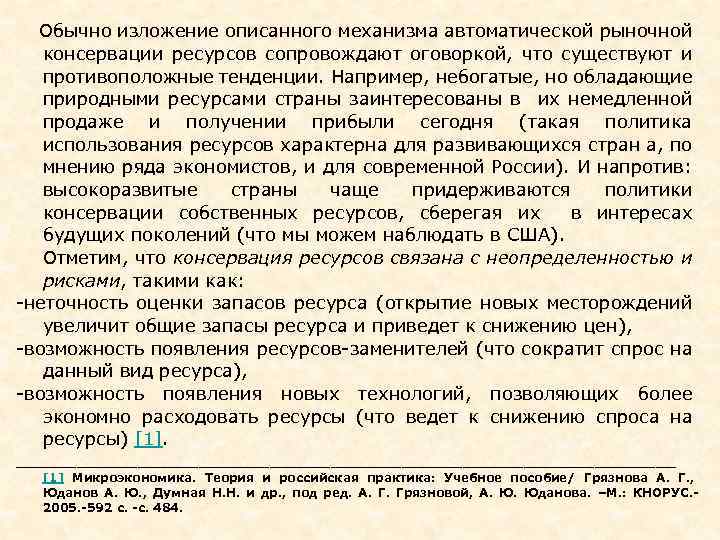 Обычно изложение описанного механизма автоматической рыночной консервации ресурсов сопровождают оговоркой, что существуют и противоположные тенденции. Например, небогатые, но обладающие природными ресурсами страны заинтересованы в их немедленной продаже и получении прибыли сегодня (такая политика использования ресурсов характерна для развивающихся стран а, по мнению ряда экономистов, и для современной России). И напротив: высокоразвитые страны чаще придерживаются политики консервации собственных ресурсов, сберегая их в интересах будущих поколений (что мы можем наблюдать в США).
Отметим, что консервация ресурсов связана с неопределенностью и рисками, такими как:
-неточность оценки запасов ресурса (открытие новых месторождений увеличит общие запасы ресурса и приведет к снижению цен),
-возможность появления ресурсов-заменителей (что сократит спрос на данный вид ресурса),
-возможность появления новых технологий, позволяющих более экономно расходовать ресурсы (что ведет к снижению спроса на ресурсы) [1].

[1] Микроэкономика. Теория и российская практика: Учебное пособие/ Грязнова А. Г., Юданов А. Ю., Думная Н.Н. и др., под ред. А. Г. Грязновой, А. Ю. Юданова. –М.: КНОРУС.- 2005.-592 с. -с. 484.